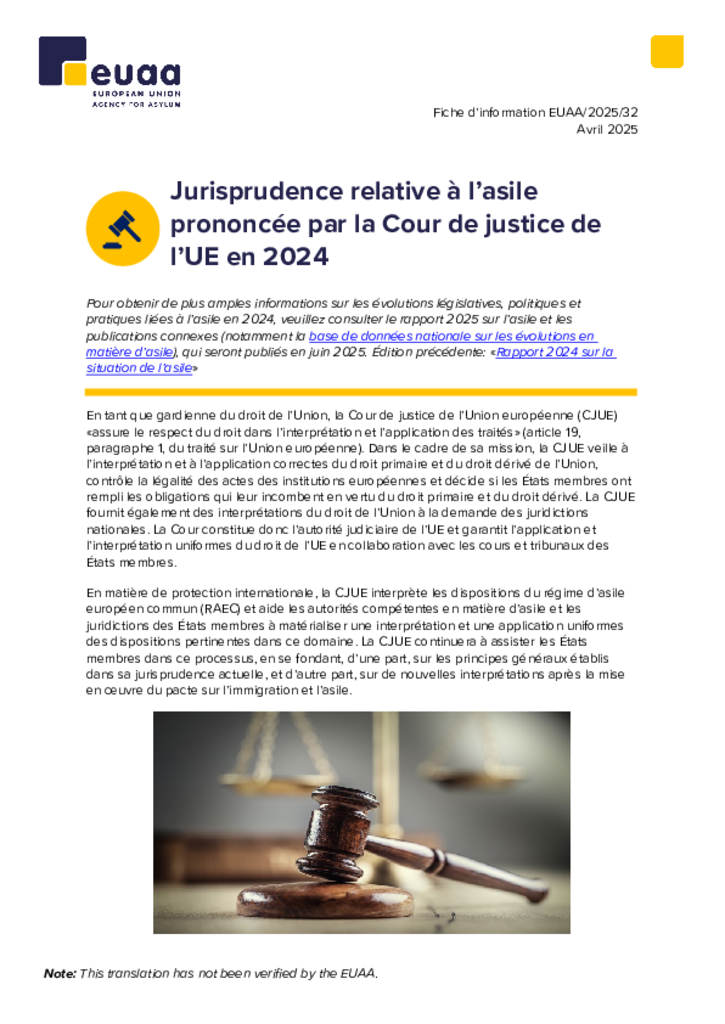 euaa
EUROPEAN UNION
AGENCY FOR ASYLUM

Fiche d'information EUAA/2025/32
Avril 2025

Jurisprudence relative à l'asile prononcée par la Cour de justice de l'UE en 2024

Pour obtenir de plus amples informations sur les évolutions législatives, politiques et pratiques liées à l'asile en 2024, veuillez consulter le rapport 2025 sur l'asile et les publications connexes (notamment la base de données nationale sur les évolutions en matière d'asile), qui seront publiés en juin 2025. Édition précédente: «Rapport 2024 sur la situation de l'asile»

En tant que gardienne du droit de l'Union, la Cour de justice de l'Union européenne (CJUE) «assure le respect du droit dans l'interprétation et l'application des traités» (article 19, paragraphe 1, du traité sur l'Union européenne). Dans le cadre de sa mission, la CJUE veille à l'interprétation et à l'application correctes du droit primaire et du droit dérivé de l'Union, contrôle la légalité des actes des institutions européennes et décide si les États membres ont rempli les obligations qui leur incombent en vertu du droit primaire et du droit dérivé. La CJUE fournit également des interprétations du droit de l'Union à la demande des juridictions nationales. La Cour constitue donc l'autorité judiciaire de l'UE et garantit l'application et l'interprétation uniformes du droit de l'UE en collaboration avec les cours et tribunaux des États membres.

En matière de protection internationale, la CJUE interprète les dispositions du régime d'asile européen commun (RAEC) et aide les autorités compétentes en matière d'asile et les juridictions des États membres à matérialiser une interprétation et une application uniformes des dispositions pertinentes dans ce domaine. La CJUE continuera à assister les États membres dans ce processus, en se fondant, d'une part, sur les principes généraux établis dans sa jurisprudence actuelle, et d'autre part, sur de nouvelles interprétations après la mise en œuvre du pacte sur l'immigration et l'asile.

Note: This translation has not been verified by the EUAA.